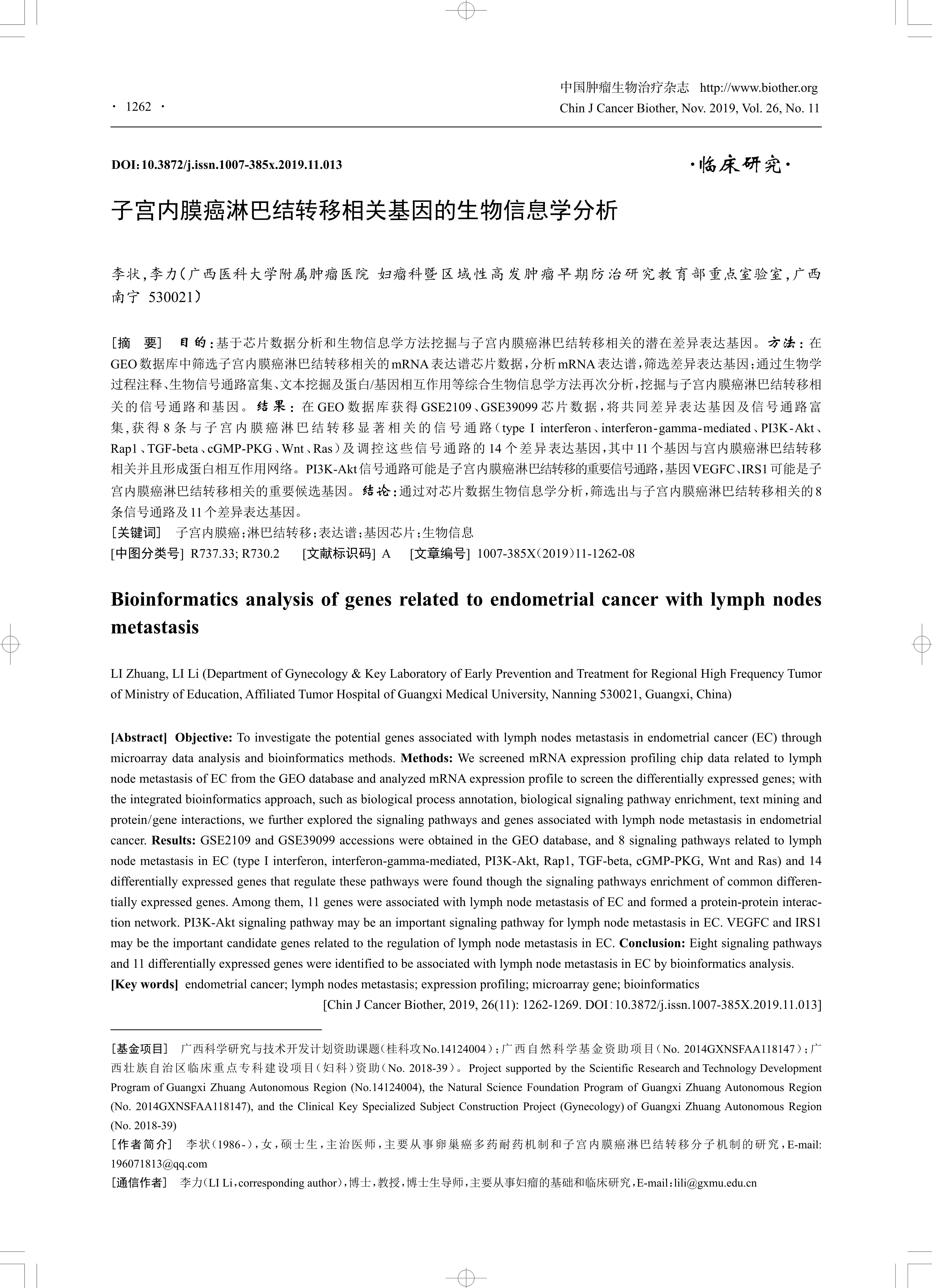 · 1262 ·

中国肿瘤生物治疗杂志 http://www.biother.org
Chin J Cancer Biother, Nov. 2019, Vol. 26, No. 11

DOI:10.3872/j.issn.1007-385x.2019.11.013

·临床研究·

子宫内膜癌淋巴结转移相关基因的生物信息学分析

李状,李力(广西医科大学附属肿瘤医院 妇瘤科暨区域性高发肿瘤早期防治研究教育部重点室验室,广西南宁 530021)

[摘 要] 目的:基于芯片数据分析和生物信息学方法挖掘与子宫内膜癌淋巴结转移相关的潜在差异表达基因。方法:在GEO数据库中筛选子宫内膜癌淋巴结转移相关的mRNA表达谱芯片数据,分析mRNA表达谱,筛选差异表达基因;通过生物学过程注释、生物信号通路富集、文本挖掘及蛋白/基因相互作用等综合生物信息学方法再次分析,挖掘与子宫内膜癌淋巴结转移相关的信号通路和基因。结果:在GEO数据库获得GSE2109、GSE39099芯片数据,将共同差异表达基因及信号通路富集,获得8条与子宫内膜癌淋巴结转移显著相关的信号通路(type I interferon、interferon-gamma-mediated、PI3K-Akt、Rap1、TGF-beta、cGMP-PKG、Wnt、Ras)及调控这些信号通路的14个差异表达基因,其中11个基因与宫内膜癌淋巴结转移相关并且形成蛋白相互作用网络。PI3K-Akt信号通路可能是子宫内膜癌淋巴结转移的重要信号通路,基因VEGFC、IRS1可能是子宫内膜癌淋巴结转移相关的重要候选基因。结论:通过对芯片数据生物信息学分析,筛选出与子宫内膜癌淋巴结转移相关的8条信号通路及11个差异表达基因。
[关键词] 子宫内膜癌;淋巴结转移;表达谱;基因芯片;生物信息
[中图分类号] R737.33; R730.2 [文献标识码] A [文章编号] 1007-385X(2019)11-1262-08

Bioinformatics analysis of genes related to endometrial cancer with lymph nodes metastasis

LI Zhuang, LI Li (Department of Gynecology & Key Laboratory of Early Prevention and Treatment for Regional High Frequency Tumor of Ministry of Education, Affiliated Tumor Hospital of Guangxi Medical University, Nanning 530021, Guangxi, China)

[Abstract] Objective: To investigate the potential genes associated with lymph nodes metastasis in endometrial cancer (EC) through microarray data analysis and bioinformatics methods. Methods: We screened mRNA expression profiling chip data related to lymph node metastasis of EC from the GEO database and analyzed mRNA expression profile to screen the differentially expressed genes; with the integrated bioinformatics approach, such as biological process annotation, biological signaling pathway enrichment, text mining and protein/gene interactions, we further explored the signaling pathways and genes associated with lymph node metastasis in endometrial cancer. Results: GSE2109 and GSE39099 accessions were obtained in the GEO database, and 8 signaling pathways related to lymph node metastasis in EC (type I interferon, interferon-gamma-mediated, PI3K-Akt, Rap1, TGF-beta, cGMP-PKG, Wnt and Ras) and 14 differentially expressed genes that regulate these pathways were found though the signaling pathways enrichment of common differentially expressed genes. Among them, 11 genes were associated with lymph node metastasis of EC and formed a protein-protein interaction network. PI3K-Akt signaling pathway may be an important signaling pathway for lymph node metastasis in EC. VEGFC and IRS1 may be the important candidate genes related to the regulation of lymph node metastasis in EC. Conclusion: Eight signaling pathways and 11 differentially expressed genes were identified to be associated with lymph node metastasis in EC by bioinformatics analysis.
[Key words] endometrial cancer; lymph nodes metastasis; expression profiling; microarray gene; bioinformatics
[Chin J Cancer Biother, 2019, 26(11): 1262-1269. DOI:10.3872/j.issn.1007-385X.2019.11.013]

[基金项目] 广西科学研究与技术开发计划资助课题(桂科攻No.14124004);广西自然科学基金资助项目(No. 2014GXNSFAA118147);广西壮族自治区临床重点专科建设项目(妇科)资助(No. 2018-39)。Project supported by the Scientific Research and Technology Development Program of Guangxi Zhuang Autonomous Region (No.14124004), the Natural Science Foundation Program of Guangxi Zhuang Autonomous Region (No. 2014GXNSFAA118147), and the Clinical Key Specialized Subject Construction Project (Gynecology) of Guangxi Zhuang Autonomous Region (No. 2018-39)
[作者简介] 李状(1986-),女,硕士生,主治医师,主要从事卵巢癌多药耐药机制和子宫内膜癌淋巴结转移分子机制的研究,E-mail: 196071813@qq.com
[通信作者] 李力(LI Li,corresponding author),博士,教授,博士生导师,主要从事妇瘤的基础和临床研究,E-mail:lili@gxmu.edu.cn